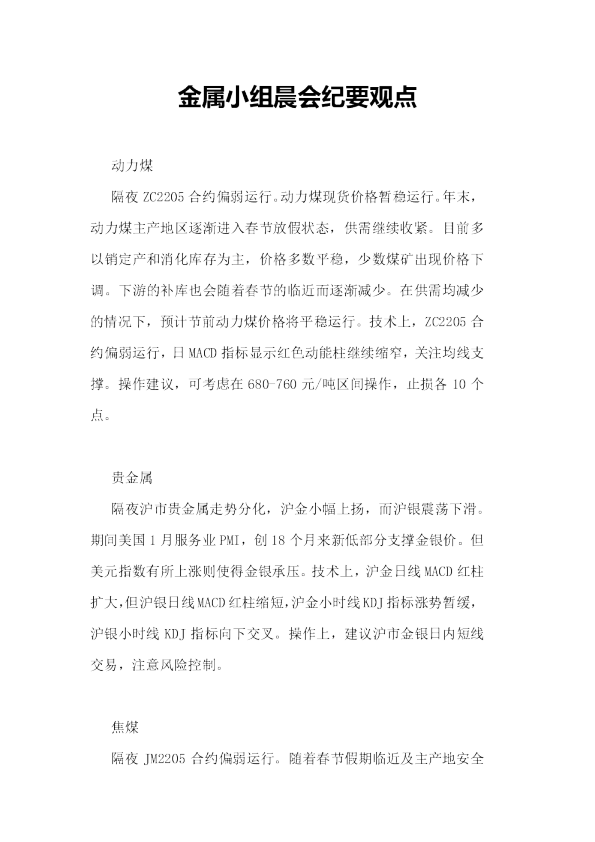 金属小组晨会纪要观点

动力煤

隔夜 ZC2205 合约偏弱运行。动力煤现货价格暂稳运行。年末，动力煤主产地区逐渐进入春节放假状态，供需继续收紧。目前多以销定产和消化库存为主，价格多数平稳，少数煤矿出现价格下调。下游的补库也会随着春节的临近而逐渐减少。在供需均减少的情况下，预计节前动力煤价格将平稳运行。技术上，ZC2205 合约偏弱运行，日 MACD 指标显示红色动能柱继续缩窄，关注均线支撑。操作建议，可考虑在 680-760 元/吨区间操作，止损各 10 个点。

贵金属

隔夜沪市贵金属走势分化，沪金小幅上扬，而沪银震荡下滑。期间美国 1 月服务业 PMI，创 18 个月来新低部分支撑金银价。但美元指数有所上涨则使得金银承压。技术上，沪金日线 MACD 红柱扩大，但沪银日线 MACD 红柱缩短，沪金小时线 KDJ 指标涨势暂缓，沪银小时线 KDJ 指标向下交叉。操作上，建议沪市金银日内短线交易，注意风险控制。

焦煤

隔夜 JM2205 合约偏弱运行。随着春节假期临近及主产地安全